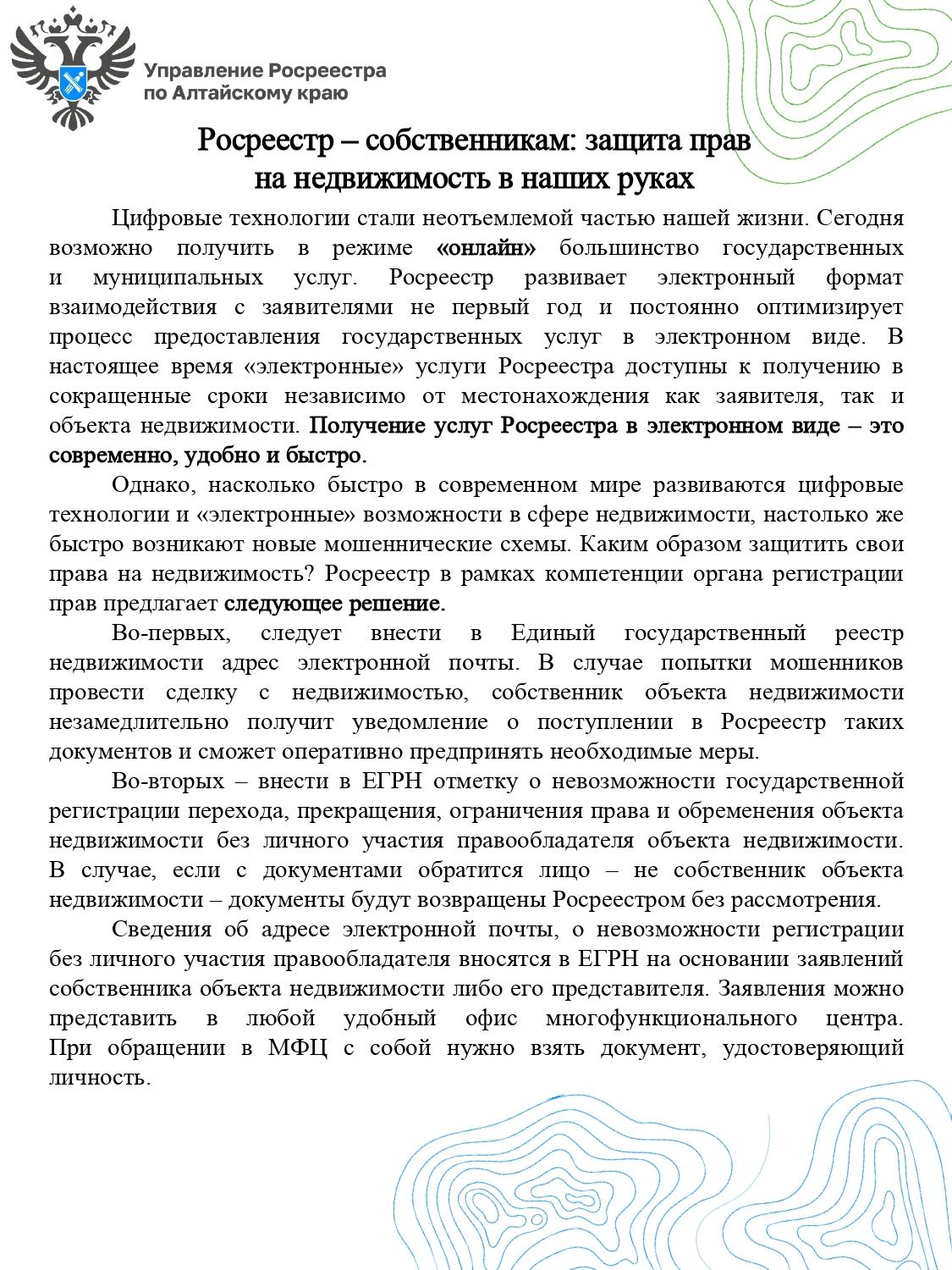 Управление Росреестра по Алтайскому краю

Росреестр – собственникам: защита прав на недвижимость в наших руках

Цифровые технологии стали неотъемлемой частью нашей жизни. Сегодня возможно получить в режиме «онлайн» большинство государственных и муниципальных услуг. Росреестр развивает электронный формат взаимодействия с заявителями не первый год и постоянно оптимизирует процесс предоставления государственных услуг в электронном виде. В настоящее время «электронные» услуги Росреестра доступны к получению в сокращенные сроки независимо от местонахождения как заявителя, так и объекта недвижимости. Получение услуг Росреестра в электронном виде – это современно, удобно и быстро.

Однако, насколько быстро в современном мире развиваются цифровые технологии и «электронные» возможности в сфере недвижимости, настолько же быстро возникают новые мошеннические схемы. Каким образом защитить свои права на недвижимость? Росреестр в рамках компетенции органа регистрации прав предлагает следующее решение.

Во-первых, следует внести в Единый государственный реестр недвижимости адрес электронной почты. В случае попытки мошенников провести сделку с недвижимостью, собственник объекта недвижимости незамедлительно получит уведомление о поступлении в Росреестр таких документов и сможет оперативно предпринять необходимые меры.

Во-вторых – внести в ЕГРН отметку о невозможности государственной регистрации перехода, прекращения, ограничения права и обременения объекта недвижимости без личного участия правообладателя объекта недвижимости. В случае, если с документами обратится лицо – не собственник объекта недвижимости – документы будут возвращены Росреестром без рассмотрения.

Сведения об адресе электронной почты, о невозможности регистрации без личного участия правообладателя вносятся в ЕГРН на основании заявлений собственника объекта недвижимости либо его представителя. Заявления можно представить в любой удобный офис многофункционального центра. При обращении в МФЦ с собой нужно взять документ, удостоверяющий личность.